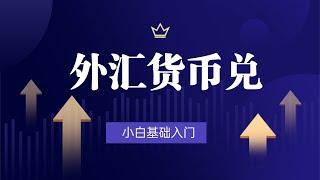 外汇货币兑

小白基础入门